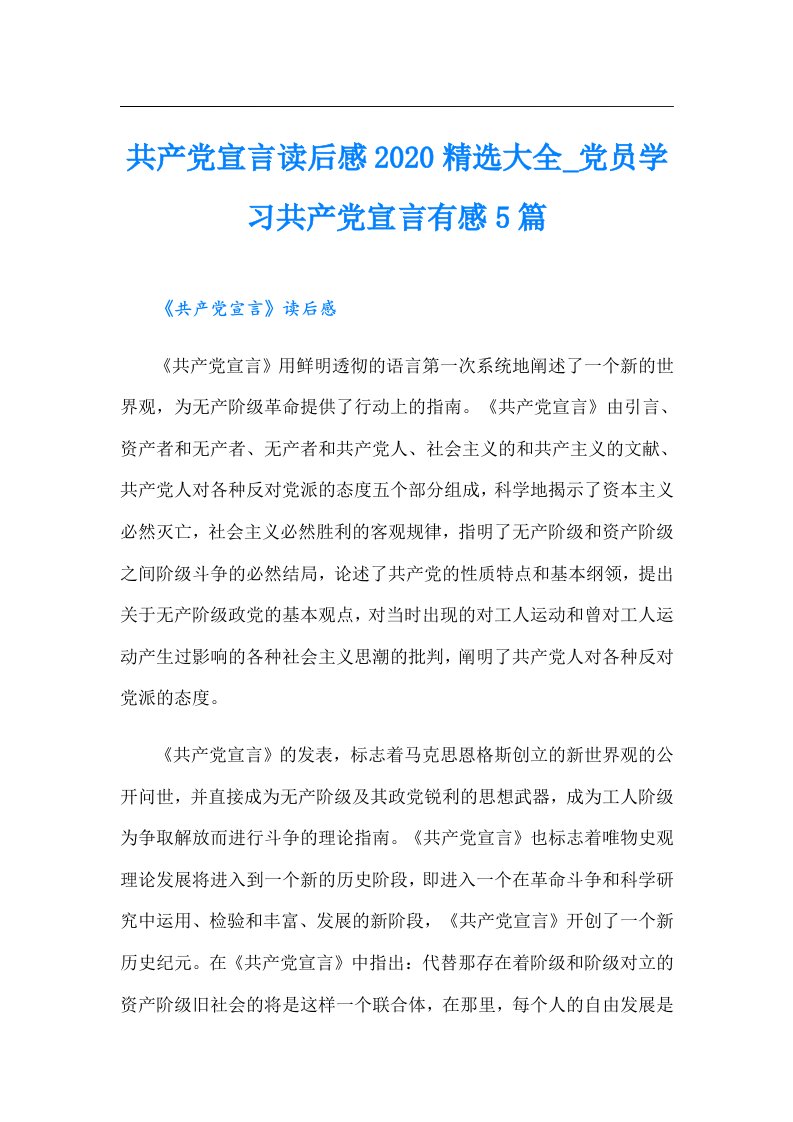 共产党宣言读后感2020精选大全_党员学习共产党宣言有感5篇

《共产党宣言》读后感

《共产党宣言》用鲜明透彻的语言第一次系统地阐述了一个新的世界观，为无产阶级革命提供了行动上的指南。《共产党宣言》由引言、资产者和无产者、无产者和共产党人、社会主义的和共产主义的文献、共产党人对各种反对党派的态度五个部分组成，科学地揭示了资本主义必然灭亡，社会主义必然胜利的客观规律，指明了无产阶级和资产阶级之间阶级斗争的必然结局，论述了共产党的性质特点和基本纲领，提出关于无产阶级政党的基本观点，对当时出现的对工人运动和曾对工人运动产生过影响的各种社会主义思潮的批判，阐明了共产党人对各种反对党派的态度。

《共产党宣言》的发表，标志着马克思恩格斯创立的新世界观的公开问世，并直接成为无产阶级及其政党锐利的思想武器，成为工人阶级为争取解放而进行斗争的理论指南。《共产党宣言》也标志着唯物史观理论发展将进入到一个新的历史阶段，即进入一个在革命斗争和科学研究中运用、检验和丰富、发展的新阶段，《共产党宣言》开创了一个新历史纪元。在《共产党宣言》中指出：代替那存在着阶级和阶级对立的资产阶级旧社会的将是这样一个联合体，在那里，每个人的自由发展是